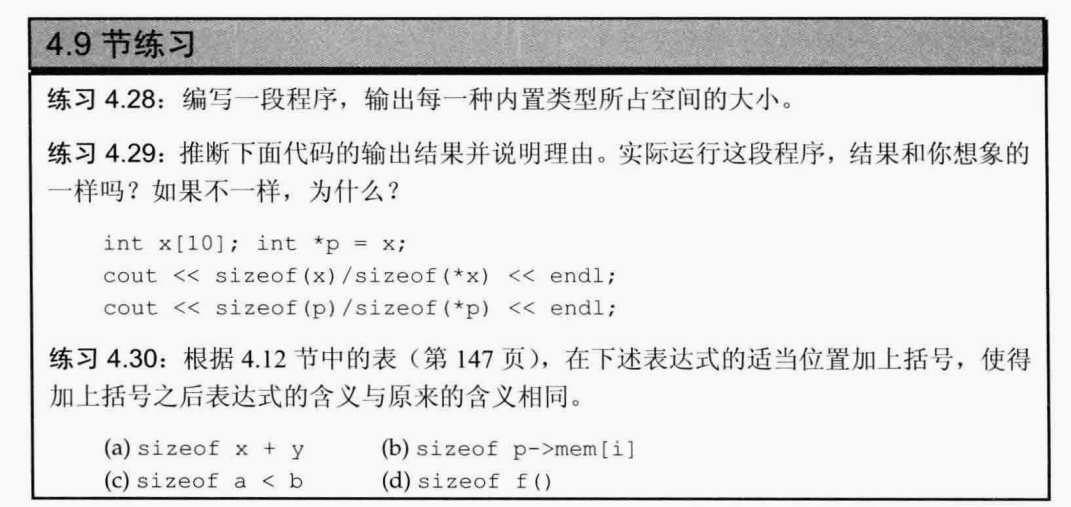 4.9 节练习

练习 4.28：编写一段程序，输出每一种内置类型所占空间的大小。

练习 4.29：推断下面代码的输出结果并说明理由。实际运行这段程序，结果和你想象的一样吗？如果不一样，为什么？

int x[10]; int *p = x;
cout << sizeof(x)/sizeof(*x) << endl;
cout << sizeof(p)/sizeof(*p) << endl;

练习 4.30：根据 4.12 节中的表（第 147 页），在下述表达式的适当位置加上括号，使得加上括号之后表达式的含义与原来的含义相同。

(a) sizeof x + y
(b) sizeof p->mem[i]
(c) sizeof a < b
(d) sizeof f()